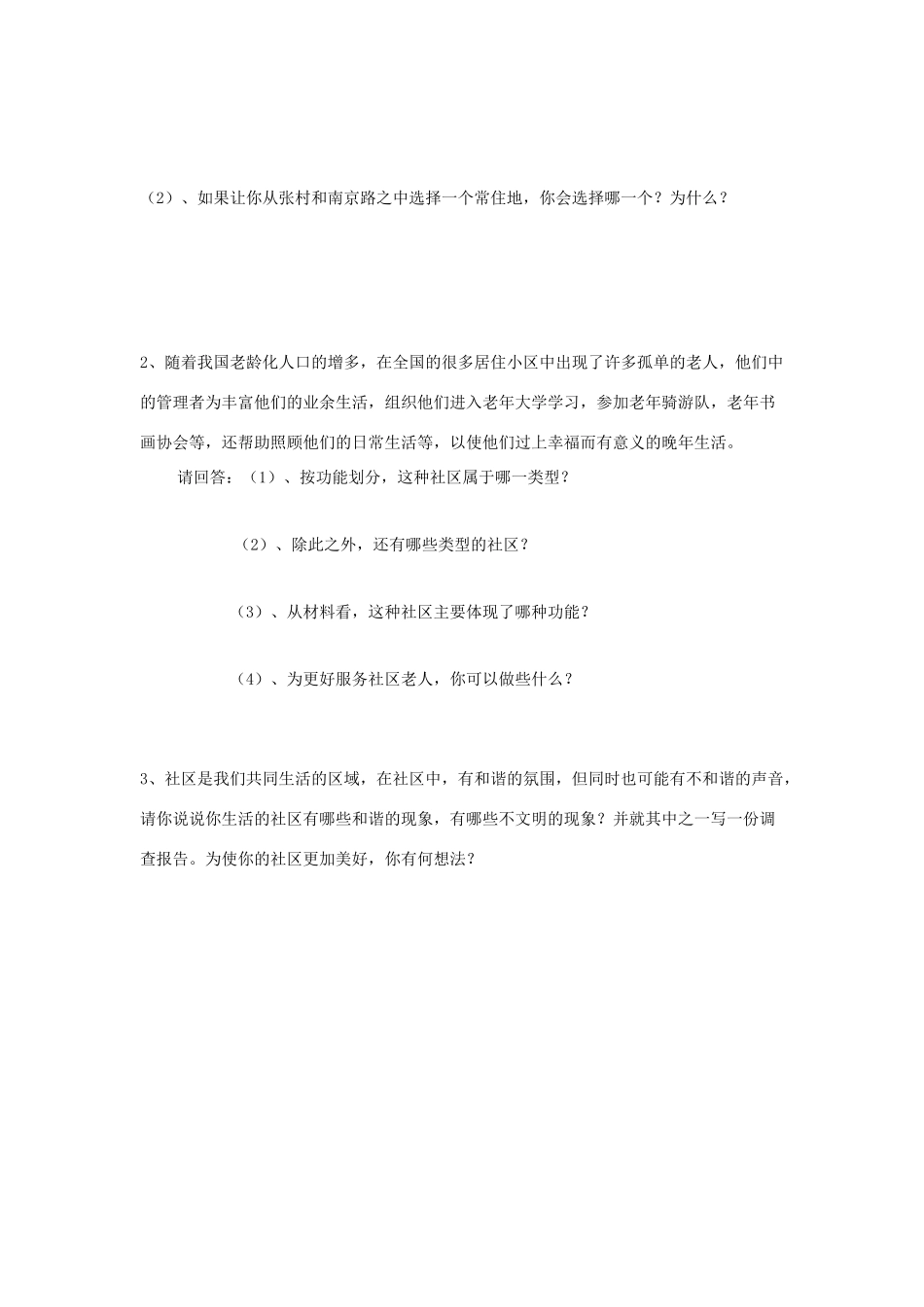 （2）、如果让你从张村和南京路之中选择一个常住地，你会选择哪一个？为什么？

2、随着我国老龄化人口的增多，在全国的很多居住小区中出现了许多孤单的老人，他们中的管理者为丰富他们的业余生活，组织他们进入老年大学学习，参加老年骑游队，老年书画协会等，还帮助照顾他们的日常生活等，以使他们过上幸福而有意义的晚年生活。

请回答：（1）、按功能划分，这种社区属于哪一类型？

（2）、除此之外，还有哪些类型的社区？

（3）、从材料看，这种社区主要体现了哪种功能？

（4）、为更好服务社区老人，你可以做些什么？

3、社区是我们共同生活的区域，在社区中，有和谐的氛围，但同时也可能有不和谐的声音，请你说说你生活的社区有哪些和谐的现象，有哪些不文明的现象？并就其中之一写一份调查报告。为使你的社区更加美好，你有何想法？